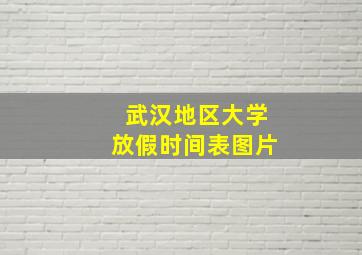 武汉地区大学
放假时间表图片